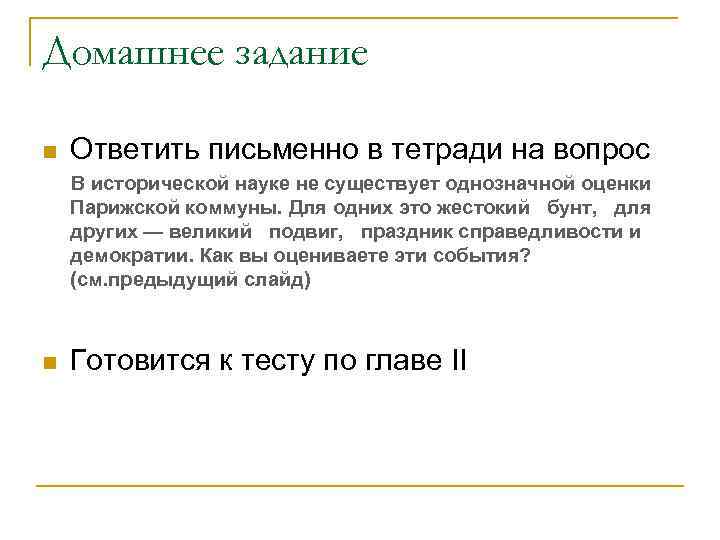 Домашнее задание

Ответить письменно в тетради на вопрос

В исторической науке не существует однозначной оценки Парижской коммуны. Для одних это жестокий бунт, для других — великий подвиг, праздник справедливости и демократии. Как вы оцениваете эти события? (см.предыдущий слайд)

Готовится к тесту по главе II